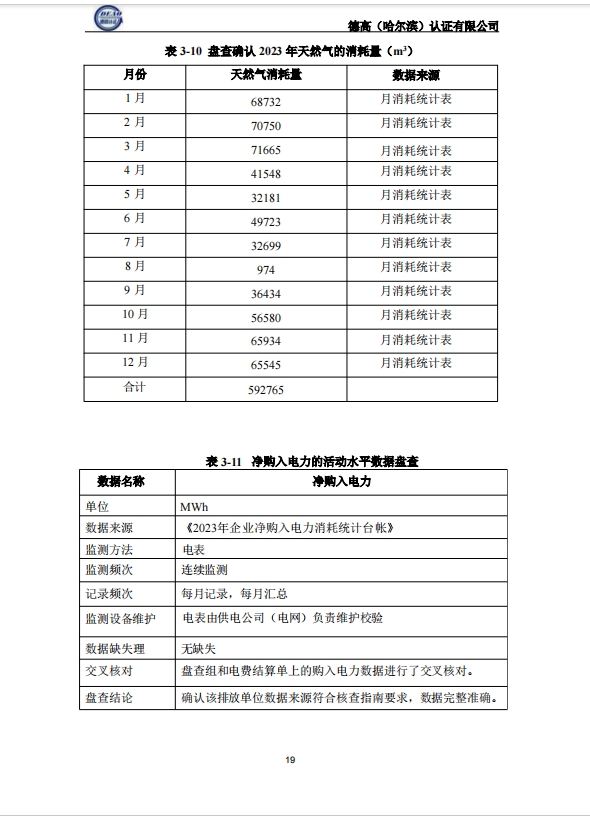 DEAO

德高（哈尔滨）认证有限公司

表 3-10 盘查确认 2023 年天然气的消耗量（$m^3$）

| 月份 | 天然气消耗量 | 数据来源 |
|---|---|---|
| 1 月 | 68732 | 月消耗统计表 |
| 2 月 | 70750 | 月消耗统计表 |
| 3 月 | 71665 | 月消耗统计表 |
| 4 月 | 41548 | 月消耗统计表 |
| 5 月 | 32181 | 月消耗统计表 |
| 6 月 | 49723 | 月消耗统计表 |
| 7 月 | 32699 | 月消耗统计表 |
| 8 月 | 974 | 月消耗统计表 |
| 9 月 | 36434 | 月消耗统计表 |
| 10 月 | 56580 | 月消耗统计表 |
| 11 月 | 65934 | 月消耗统计表 |
| 12 月 | 65545 | 月消耗统计表 |
| 合计 | 592765 | |

表 3-11 净购入电力的活动水平数据盘查

| 数据名称 | 净购入电力 |
|---|---|
| 单位 | MWh |
| 数据来源 | 《2023年企业净购入电力消耗统计台帐》 |
| 监测方法 | 电表 |
| 监测频次 | 连续监测 |
| 记录频次 | 每月记录，每月汇总 |
| 监测设备维护 | 电表由供电公司（电网）负责维护校验 |
| 数据缺失理 | 无缺失 |
| 交叉核对 | 盘查组和电费结算单上的购入电力数据进行了交叉核对。 |
| 盘查结论 | 确认该排放单位数据来源符合核查指南要求，数据完整准确。 |

19